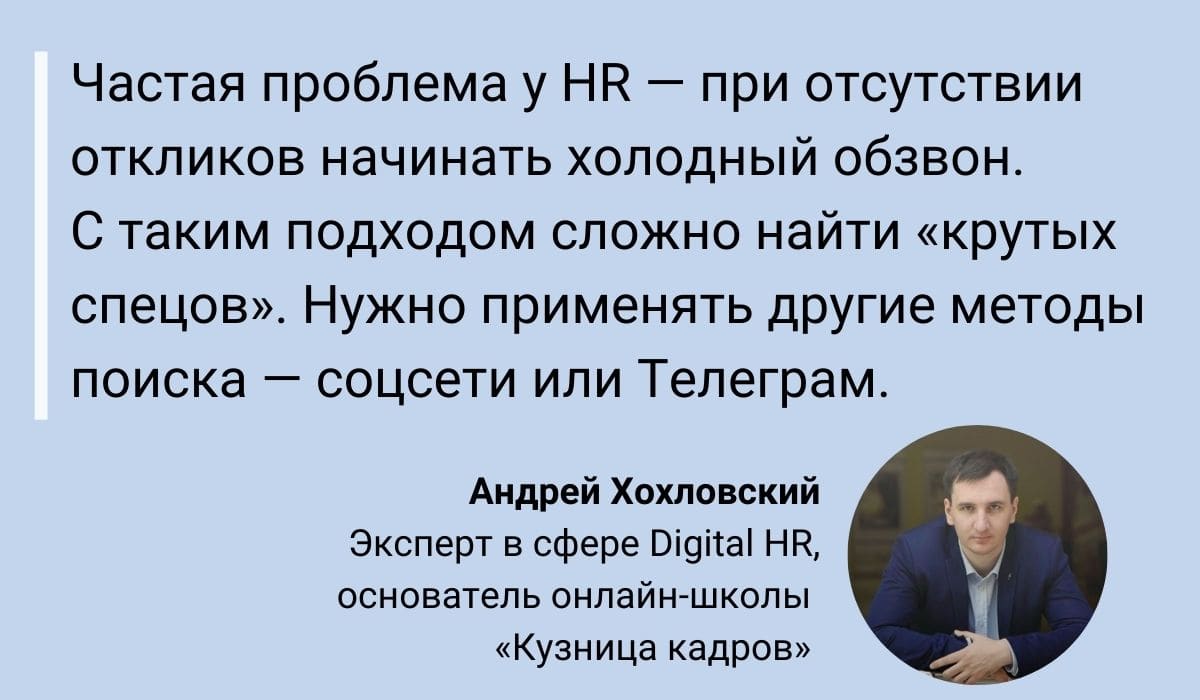 Частая проблема у HR — при отсутствии откликов начинать холодный обзвон. С таким подходом сложно найти «крутых спецов». Нужно применять другие методы поиска — соцсети или Телеграм.

Андрей Хохловский
Эксперт в сфере Digital HR, основатель онлайн-школы «Кузница кадров»